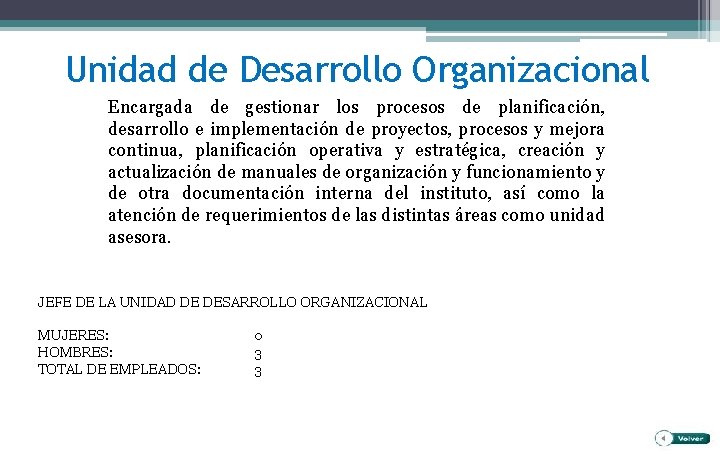 Unidad de Desarrollo Organizacional

Encargada de gestionar los procesos de planificación, desarrollo e implementación de proyectos, procesos y mejora continua, planificación operativa y estratégica, creación y actualización de manuales de organización y funcionamiento y de otra documentación interna del instituto, así como la atención de requerimientos de las distintas áreas como unidad asesora.

JEFE DE LA UNIDAD DE DESARROLLO ORGANIZACIONAL

MUJERES: 0
HOMBRES: 3
TOTAL DE EMPLEADOS: 3

Volver